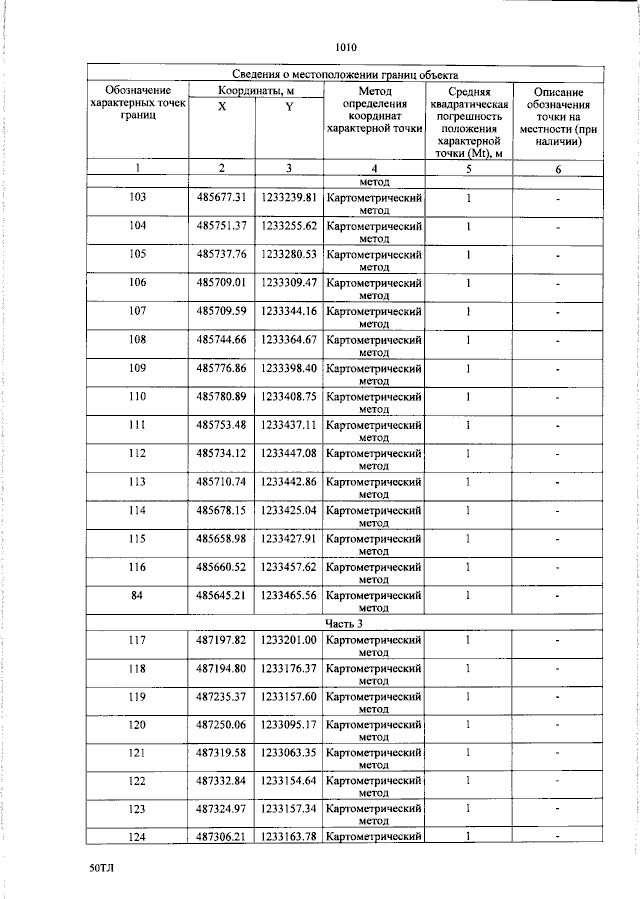 1010

| Сведения о местоположении границ объекта | | | | | |
|---|---|---|---|---|---|
| Обозначение характерных точек границ | Координаты, м | | Метод определения координат характерной точки | Средняя квадратическая погрешность положения характерной точки (Mt), м | Описание обозначения точки на местности (при наличии) |
| | X | Y | | | |
| 1 | 2 | 3 | 4 | 5 | 6 |
| | | | метод | | |
| 103 | 485677.31 | 1233239.81 | Картометрический метод | 1 | - |
| 104 | 485751.37 | 1233255.62 | Картометрический метод | 1 | - |
| 105 | 485737.76 | 1233280.53 | Картометрический метод | 1 | - |
| 106 | 485709.01 | 1233309.47 | Картометрический метод | 1 | - |
| 107 | 485709.59 | 1233344.16 | Картометрический метод | 1 | - |
| 108 | 485744.66 | 1233364.67 | Картометрический метод | 1 | - |
| 109 | 485776.86 | 1233398.40 | Картометрический метод | 1 | - |
| 110 | 485780.89 | 1233408.75 | Картометрический метод | 1 | - |
| 111 | 485753.48 | 1233437.11 | Картометрический метод | 1 | - |
| 112 | 485734.12 | 1233447.08 | Картометрический метод | 1 | - |
| 113 | 485710.74 | 1233442.86 | Картометрический метод | 1 | - |
| 114 | 485678.15 | 1233425.04 | Картометрический метод | 1 | - |
| 115 | 485658.98 | 1233427.91 | Картометрический метод | 1 | - |
| 116 | 485660.52 | 1233457.62 | Картометрический метод | 1 | - |
| 84 | 485645.21 | 1233465.56 | Картометрический метод | 1 | - |
| Часть 3 | | | | | |
| 117 | 487197.82 | 1233201.00 | Картометрический метод | 1 | - |
| 118 | 487194.80 | 1233176.37 | Картометрический метод | 1 | - |
| 119 | 487235.37 | 1233157.60 | Картометрический метод | 1 | - |
| 120 | 487250.06 | 1233095.17 | Картометрический метод | 1 | - |
| 121 | 487319.58 | 1233063.35 | Картометрический метод | 1 | - |
| 122 | 487332.84 | 1233154.64 | Картометрический метод | 1 | - |
| 123 | 487324.97 | 1233157.34 | Картометрический метод | 1 | - |
| 124 | 487306.21 | 1233163.78 | Картометрический | 1 | - |

50ТЛ